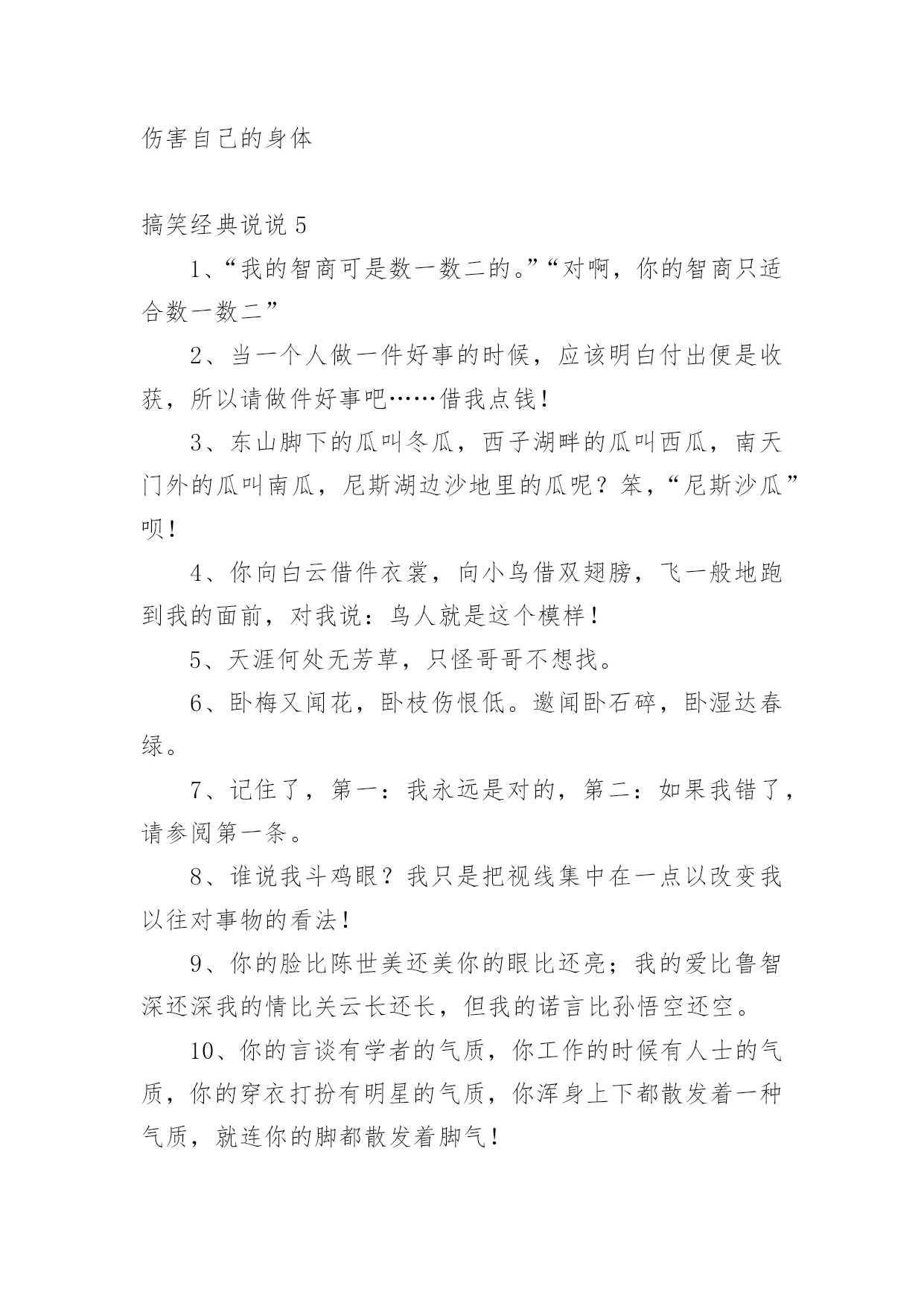 伤害自己的身体

搞笑经典说说 5

1、“我的智商可是数一数二的。”“对啊，你的智商只适合数一数二”

2、当一个人做一件好事的时候，应该明白付出便是收获，所以请做件好事吧……借我点钱！

3、东山脚下的瓜叫冬瓜，西子湖畔的瓜叫西瓜，南天门外的瓜叫南瓜，尼斯湖边沙地里的瓜呢？笨，“尼斯沙瓜”呗！

4、你向白云借件衣裳，向小鸟借双翅膀，飞一般地跑到我的面前，对我说：鸟人就是这个模样！

5、天涯何处无芳草，只怪哥哥不想找。

6、卧梅又闻花，卧枝伤恨低。邀闻卧石碎，卧湿达春绿。

7、记住了，第一：我永远是对的，第二：如果我错了，请参阅第一条。

8、谁说我斗鸡眼？我只是把视线集中在一点以改变我以往对事物的看法！

9、你的脸比陈世美还美你的眼比还亮；我的爱比鲁智深还深我的情比关云长还长，但我的诺言比孙悟空还空。

10、你的言谈有学者的气质，你工作的时候有人士的气质，你的穿衣打扮有明星的气质，你浑身上下都散发着一种气质，就连你的脚都散发着脚气！